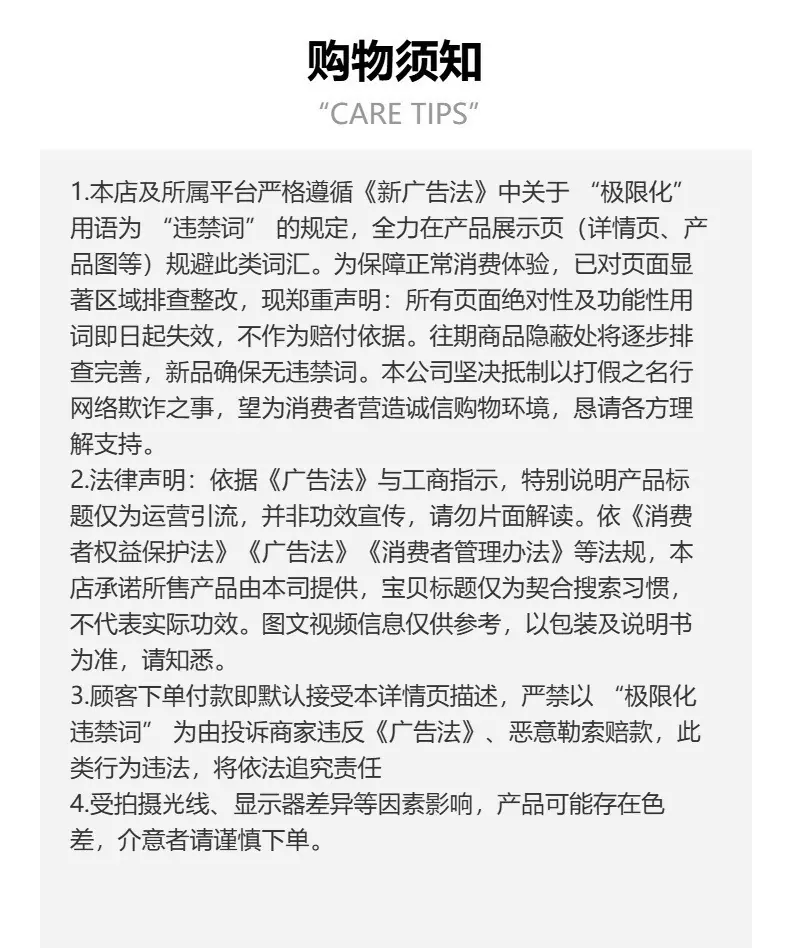 购物须知
"CARE TIPS"

1.本店及所属平台严格遵循《新广告法》中关于“极限化”用语为“违禁词”的规定，全力在产品展示页（详情页、产品图等）规避此类词汇。为保障正常消费体验，已对页面显著区域排查整改，现郑重声明：所有页面绝对性及功能性用词即日起失效，不作为赔付依据。往期商品隐蔽处将逐步排查完善，新品确保无违禁词。本公司坚决抵制以打假之名行网络欺诈之事，望为消费者营造诚信购物环境，恳请各方理解支持。

2.法律声明：依据《广告法》与工商指示，特别说明产品标题仅为运营引流，并非功效宣传，请勿片面解读。依《消费者权益保护法》《广告法》《消费者管理办法》等法规，本店承诺所售产品由本司提供，宝贝标题仅为契合搜索习惯，不代表实际功效。图文视频信息仅供参考，以包装及说明书为准，请知悉。

3.顾客下单付款即默认接受本详情页描述，严禁以“极限化违禁词”为由投诉商家违反《广告法》、恶意勒索赔款，此类行为违法，将依法追究责任

4.受拍摄光线、显示器差异等因素影响，产品可能存在色差，介意者请谨慎下单。